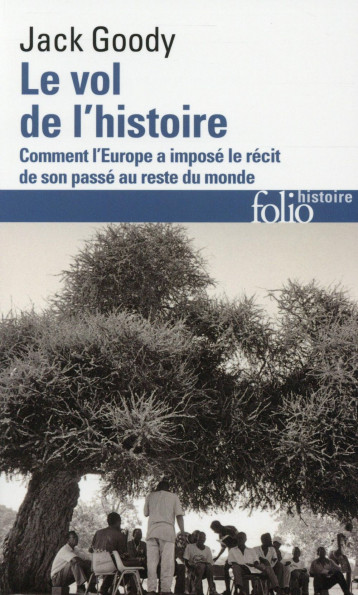 Jack Goody
Le vol de l'histoire
Comment l'Europe a imposé le récit de son passé au reste du monde

folio histoire